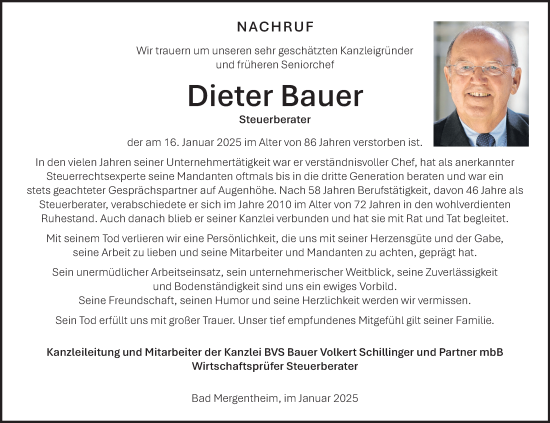 NACHRUF

Wir trauern um unseren sehr geschätzten Kanzleigründer und früheren Seniorchef

Dieter Bauer

Steuerberater

der am 16. Januar 2025 im Alter von 86 Jahren verstorben ist.

In den vielen Jahren seiner Unternehmertätigkeit war er verständnisvoller Chef, hat als anerkannter Steuerrechtsexperte seine Mandanten oftmals bis in die dritte Generation beraten und war ein stets geachteter Gesprächspartner auf Augenhöhe. Nach 58 Jahren Berufstätigkeit, davon 46 Jahre als Steuerberater, verabschiedete er sich im Jahre 2010 im Alter von 72 Jahren in den wohlverdienten Ruhestand. Auch danach blieb er seiner Kanzlei verbunden und hat sie mit Rat und Tat begleitet.

Mit seinem Tod verlieren wir eine Persönlichkeit, die uns mit seiner Herzensgüte und der Gabe, seine Arbeit zu lieben und seine Mitarbeiter und Mandanten zu achten, geprägt hat.

Sein unermüdlicher Arbeitseinsatz, sein unternehmerischer Weitblick, seine Zuverlässigkeit und Bodenständigkeit sind uns ein ewiges Vorbild.
Seine Freundschaft, seinen Humor und seine Herzlichkeit werden wir vermissen.

Sein Tod erfüllt uns mit großer Trauer. Unser tief empfundenes Mitgefühl gilt seiner Familie.

Kanzleileitung und Mitarbeiter der Kanzlei BVS Bauer Volkert Schillinger und Partner mbB
Wirtschaftsprüfer Steuerberater

Bad Mergentheim, im Januar 2025